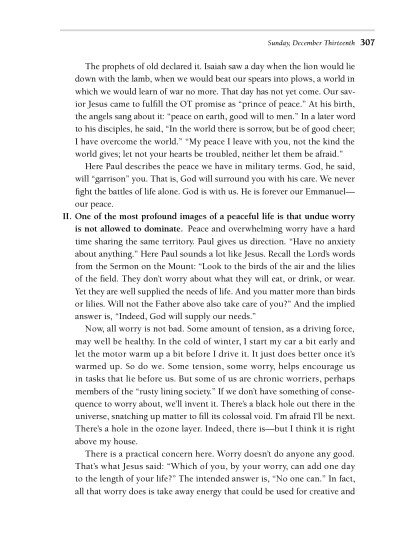 Sunday, December Thirteenth 307

The prophets of old declared it. Isaiah saw a day when the lion would lie down with the lamb, when we would beat our spears into plows, a world in which we would learn of war no more. That day has not yet come. Our savior Jesus came to fulfill the OT promise as "prince of peace." At his birth, the angels sang about it: "peace on earth, good will to men." In a later word to his disciples, he said, "In the world there is sorrow, but be of good cheer; I have overcome the world." "My peace I leave with you, not the kind the world gives; let not your hearts be troubled, neither let them be afraid."

Here Paul describes the peace we have in military terms. God, he said, will "garrison" you. That is, God will surround you with his care. We never fight the battles of life alone. God is with us. He is forever our Emmanuel—our peace.

II. One of the most profound images of a peaceful life is that undue worry is not allowed to dominate. Peace and overwhelming worry have a hard time sharing the same territory. Paul gives us direction. "Have no anxiety about anything." Here Paul sounds a lot like Jesus. Recall the Lord's words from the Sermon on the Mount: "Look to the birds of the air and the lilies of the field. They don't worry about what they will eat, or drink, or wear. Yet they are well supplied the needs of life. And you matter more than birds or lilies. Will not the Father above also take care of you?" And the implied answer is, "Indeed, God will supply our needs."

Now, all worry is not bad. Some amount of tension, as a driving force, may well be healthy. In the cold of winter, I start my car a bit early and let the motor warm up a bit before I drive it. It just does better once it's warmed up. So do we. Some tension, some worry, helps encourage us in tasks that lie before us. But some of us are chronic worriers, perhaps members of the "rusty lining society." If we don't have something of consequence to worry about, we'll invent it. There's a black hole out there in the universe, snatching up matter to fill its colossal void. I'm afraid I'll be next. There's a hole in the ozone layer. Indeed, there is—but I think it is right above my house.

There is a practical concern here. Worry doesn't do anyone any good. That's what Jesus said: "Which of you, by your worry, can add one day to the length of your life?" The intended answer is, "No one can." In fact, all that worry does is take away energy that could be used for creative and